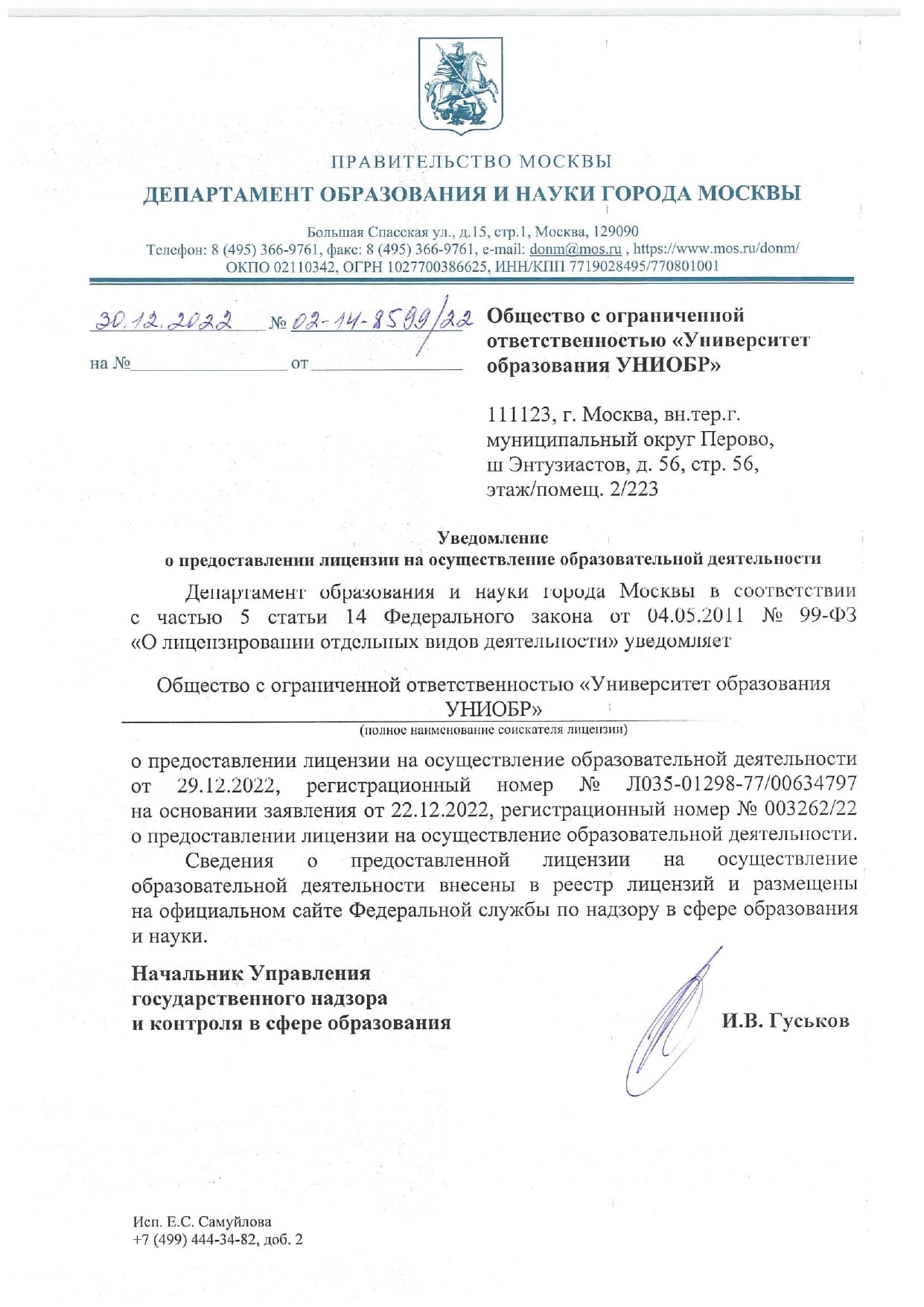 ПРАВИТЕЛЬСТВО МОСКВЫ
ДЕПАРТАМЕНТ ОБРАЗОВАНИЯ И НАУКИ ГОРОДА МОСКВЫ

Большая Спасская ул., д.15, стр.1, Москва, 129090
Телефон: 8 (495) 366-9761, факс: 8 (495) 366-9761, e-mail: donm@mos.ru , https://www.mos.ru/donm/
ОКПО 02110342, ОГРН 1027700386625, ИНН/КПП 7719028495/770801001

30.12.2022 № 02-14-8599/22
на № от

Общество с ограниченной ответственностью «Университет образования УНИОБР»

111123, г. Москва, вн.тер.г. муниципальный округ Перово, ш Энтузиастов, д. 56, стр. 56, этаж/помещ. 2/223

Уведомление
о предоставлении лицензии на осуществление образовательной деятельности

Департамент образования и науки города Москвы в соответствии с частью 5 статьи 14 Федерального закона от 04.05.2011 № 99-ФЗ «О лицензировании отдельных видов деятельности» уведомляет

Общество с ограниченной ответственностью «Университет образования УНИОБР»
(полное наименование соискателя лицензии)

о предоставлении лицензии на осуществление образовательной деятельности от 29.12.2022, регистрационный номер № Л035-01298-77/00634797 на основании заявления от 22.12.2022, регистрационный номер № 003262/22 о предоставлении лицензии на осуществление образовательной деятельности.

Сведения о предоставленной лицензии на осуществление образовательной деятельности внесены в реестр лицензий и размещены на официальном сайте Федеральной службы по надзору в сфере образования и науки.

Начальник Управления
государственного надзора
и контроля в сфере образования

И.В. Гуськов

Исп. Е.С. Самуйлова
+7 (499) 444-34-82, доб. 2